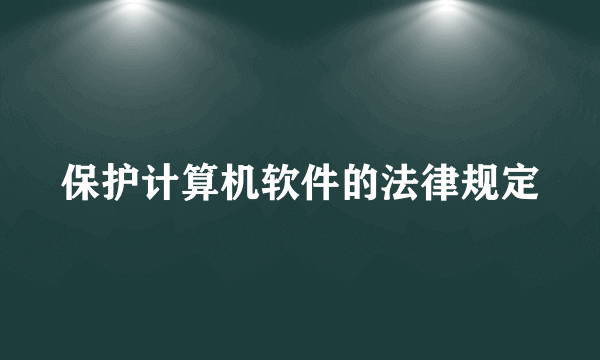 保护计算机软件的法律规定